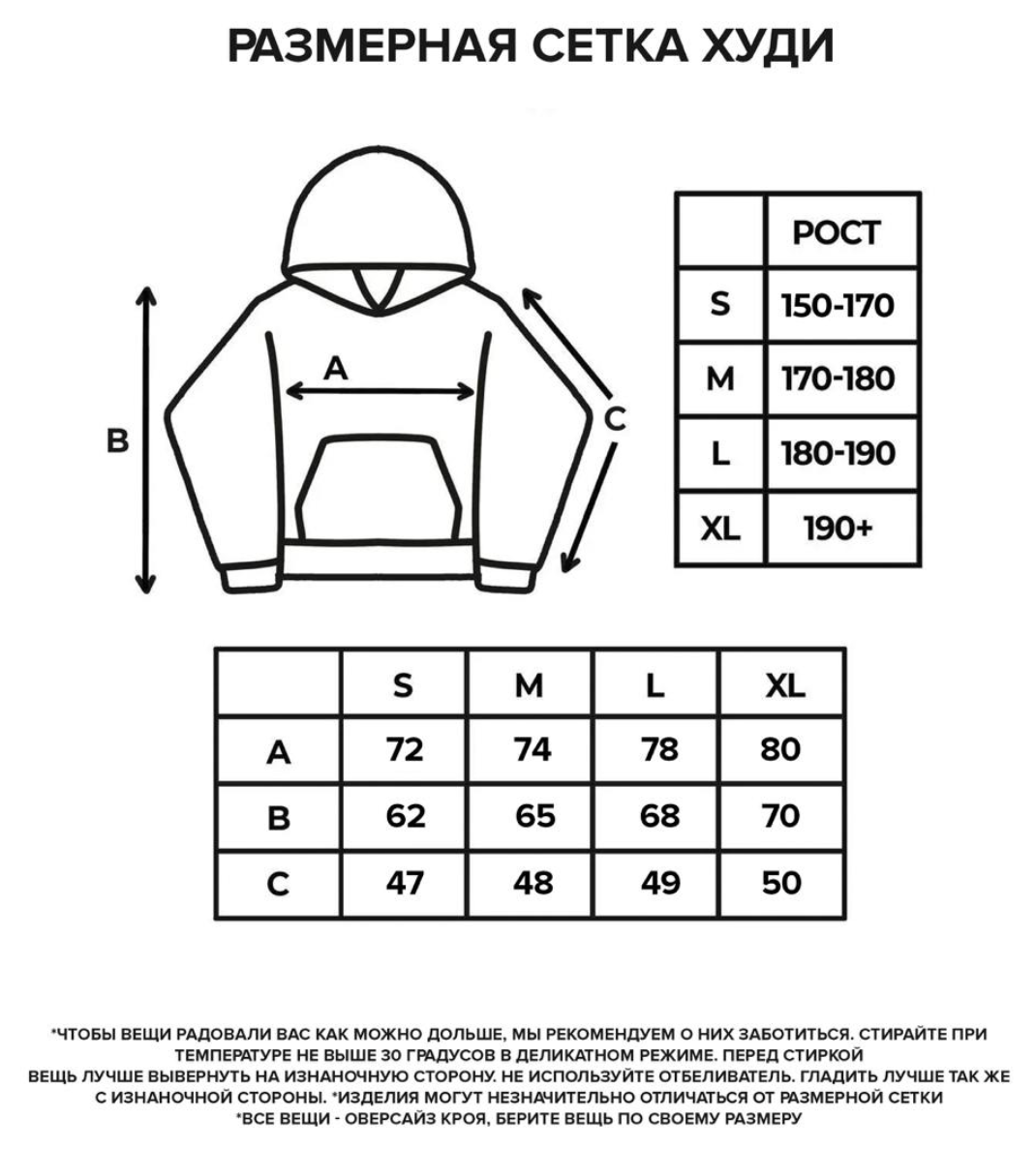 РАЗМЕРНАЯ СЕТКА ХУДИ

A

B

C

| | РОСТ |
|---|---|
| S | 150-170 |
| M | 170-180 |
| L | 180-190 |
| XL | 190+ |

| | S | M | L | XL |
|---|---|---|---|---|
| A | 72 | 74 | 78 | 80 |
| B | 62 | 65 | 68 | 70 |
| C | 47 | 48 | 49 | 50 |

*ЧТОБЫ ВЕЩИ РАДОВАЛИ ВАС КАК МОЖНО ДОЛЬШЕ, МЫ РЕКОМЕНДУЕМ О НИХ ЗАБОТИТЬСЯ. СТИРАЙТЕ ПРИ ТЕМПЕРАТУРЕ НЕ ВЫШЕ 30 ГРАДУСОВ В ДЕЛИКАТНОМ РЕЖИМЕ. ПЕРЕД СТИРКОЙ ВЕЩЬ ЛУЧШЕ ВЫВЕРНУТЬ НА ИЗНАНОЧНУЮ СТОРОНУ. НЕ ИСПОЛЬЗУЙТЕ ОТБЕЛИВАТЕЛЬ. ГЛАДИТЬ ЛУЧШЕ ТАК ЖЕ С ИЗНАНОЧНОЙ СТОРОНЫ. *ИЗДЕЛИЯ МОГУТ НЕЗНАЧИТЕЛЬНО ОТЛИЧАТЬСЯ ОТ РАЗМЕРНОЙ СЕТКИ
*ВСЕ ВЕЩИ - ОВЕРСАЙЗ КРОЯ, БЕРИТЕ ВЕЩЬ ПО СВОЕМУ РАЗМЕРУ